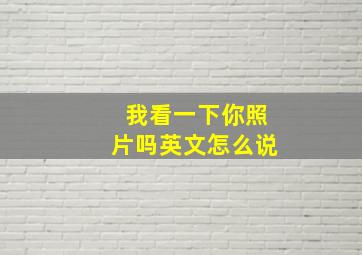 我看一下你照片吗英文怎么说